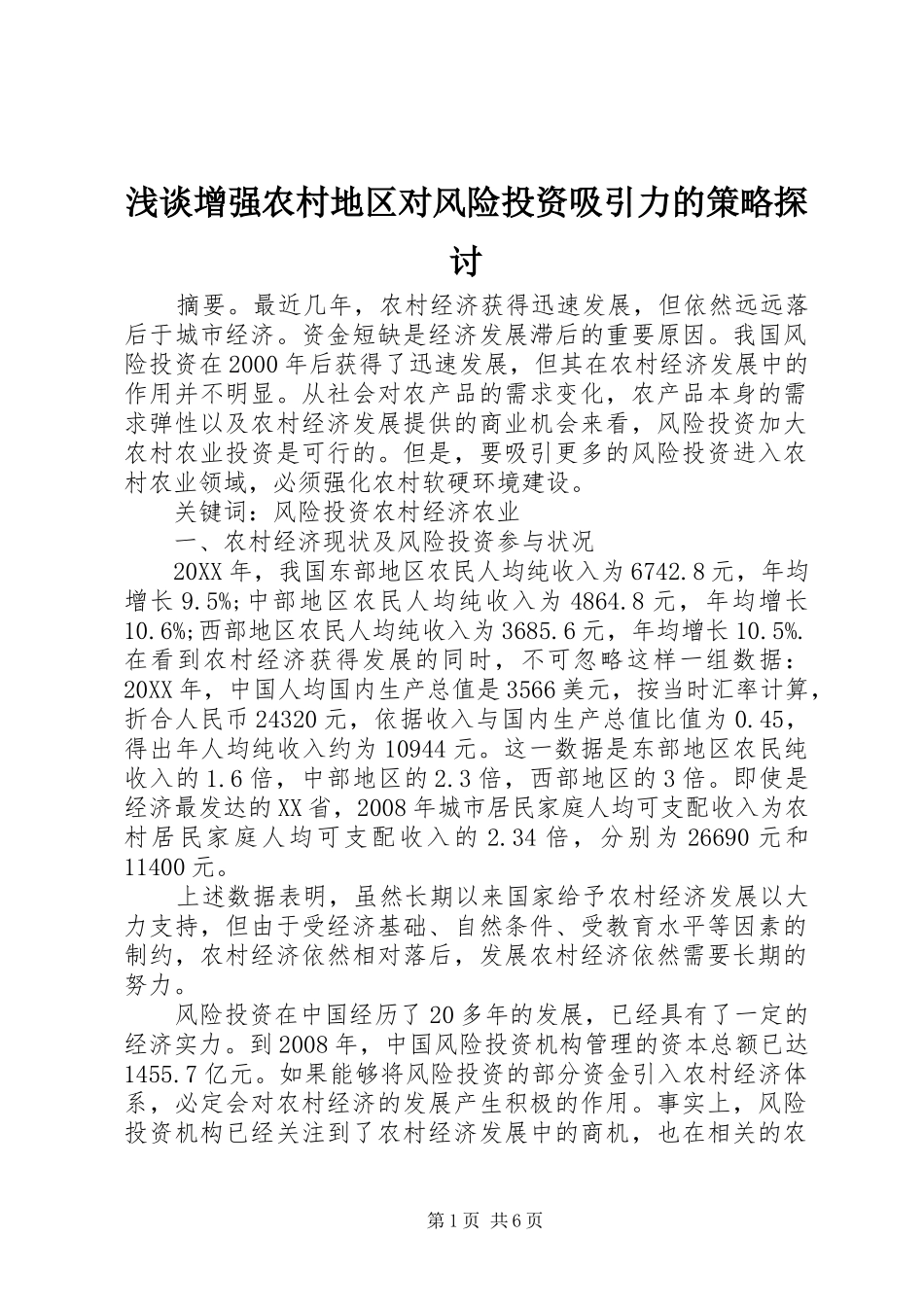 浅谈增强农村地区对风险投资吸引力的策略探讨

摘要。最近几年，农村经济获得迅速发展，但依然远远落后于城市经济。资金短缺是经济发展滞后的重要原因。我国风险投资在2000年后获得了迅速发展，但其在农村经济发展中的作用并不明显。从社会对农产品的需求变化，农产品本身的需求弹性以及农村经济发展提供的商业机会来看，风险投资加大农村农业投资是可行的。但是，要吸引更多的风险投资进入农村农业领域，必须强化农村软硬环境建设。

关键词：风险投资农村经济农业

一、农村经济现状及风险投资参与状况

20XX年，我国东部地区农民人均纯收入为6742.8元，年均增长9.5%;中部地区农民人均纯收入为4864.8元，年均增长10.6%;西部地区农民人均纯收入为3685.6元，年均增长10.5%.在看到农村经济获得发展的同时，不可忽略这样一组数据：20XX年，中国人均国内生产总值是3566美元，按当时汇率计算，折合人民币24320元，依据收入与国内生产总值比值为0.45，得出年人均纯收入约为10944元。这一数据是东部地区农民纯收入的1.6倍，中部地区的2.3倍，西部地区的3倍。即使是经济最发达的XX省，2008年城市居民家庭人均可支配收入为农村居民家庭人均可支配收入的2.34倍，分别为26690元和11400元。

上述数据表明，虽然长期以来国家给予农村经济发展以大力支持，但由于受经济基础、自然条件、受教育水平等因素的制约，农村经济依然相对落后，发展农村经济依然需要长期的努力。

风险投资在中国经历了20多年的发展，已经具有了一定的经济实力。到2008年，中国风险投资机构管理的资本总额已达1455.7亿元。如果能够将风险投资的部分资金引入农村经济体系，必定会对农村经济的发展产生积极的作用。事实上，风险投资机构已经关注到了农村经济发展中的商机，也在相关的农

第1页 共6页